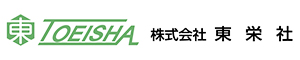 東 TOEISHA 株式会社 東 栄 社